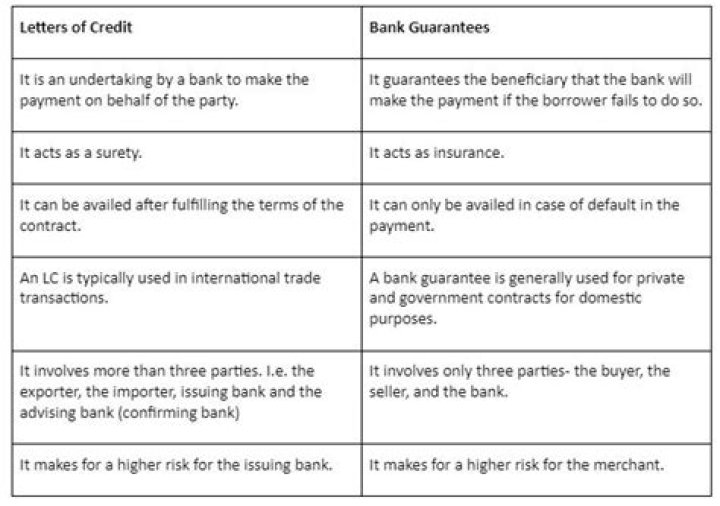 | Letters of Credit | Bank Guarantees |
|---|---|
| It is an undertaking by a bank to make the payment on behalf of the party. | It guarantees the beneficiary that the bank will make the payment if the borrower fails to do so. |
| It acts as a surety. | It acts as insurance. |
| It can be availed after fulfilling the terms of the contract. | It can only be availed in case of default in the payment. |
| An LC is typically used in international trade transactions. | A bank guarantee is generally used for private and government contracts for domestic purposes. |
| It involves more than three parties. I.e. the exporter, the importer, issuing bank and the advising bank (confirming bank) | It involves only three parties- the buyer, the seller, and the bank. |
| It makes for a higher risk for the issuing bank. | It makes for a higher risk for the merchant. |